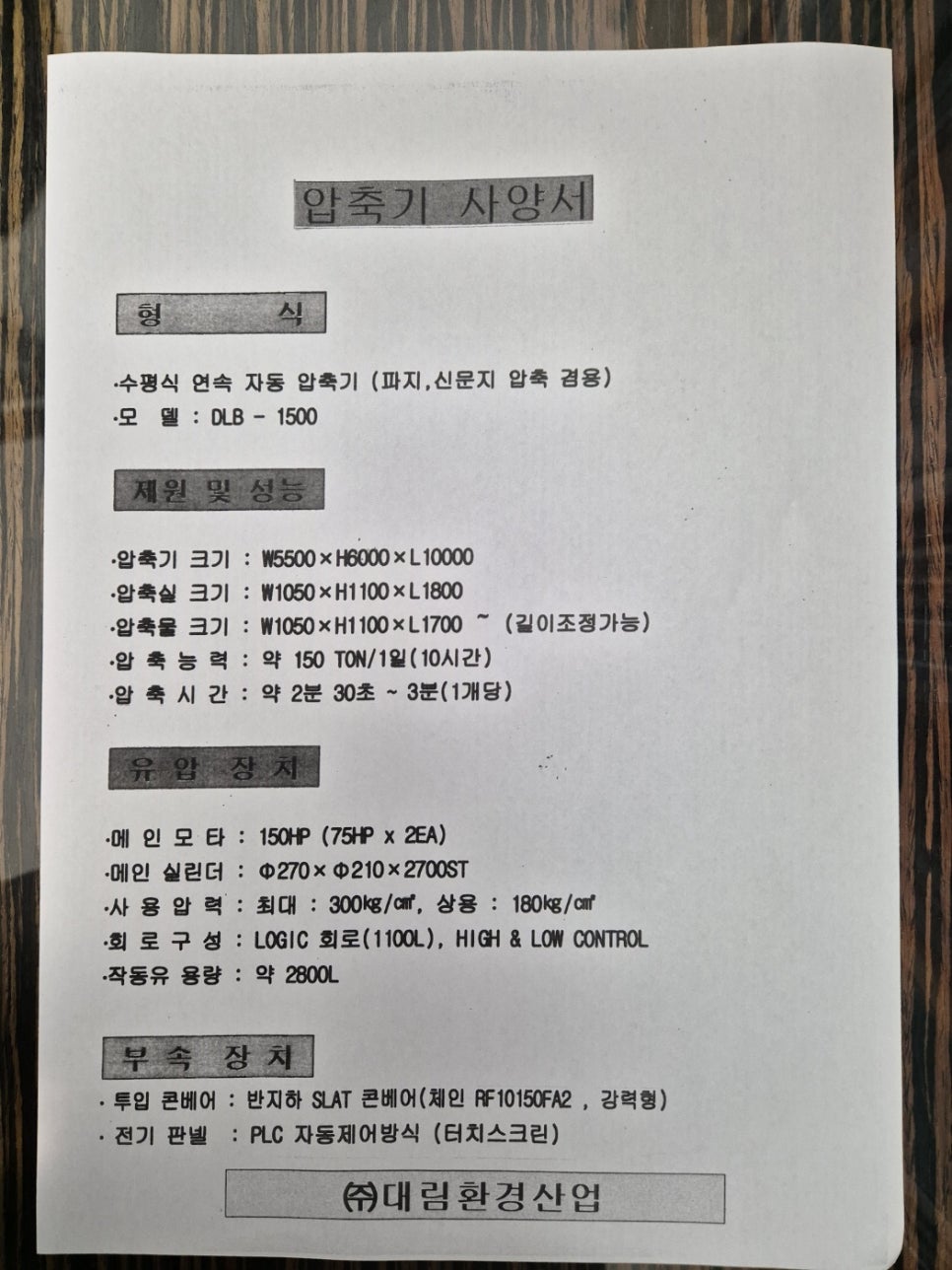 압축기 사양서

형 식

·수평식 연속 자동 압축기 (파지,신문지 압축 겸용)
·모 델 : DLB - 1500

제원 및 성능

·압축기 크기 : W5500×H6000×L10000
·압축실 크기 : W1050×H1100×L1800
·압축물 크기 : W1050×H1100×L1700 ~ (길이조정가능)
·압 축 능 력 : 약 150 TON/1일(10시간)
·압 축 시 간 : 약 2분 30초 ~ 3분(1개당)

유 압 장 치

·메 인 모 타 : 150HP (75HP x 2EA)
·메인 실린더 : Φ270×Φ210×2700ST
·사 용 압 력 : 최대 : 300㎏/㎠, 상용 : 180㎏/㎠
·회 로 구 성 : LOGIC 회로(1100L), HIGH & LOW CONTROL
·작동유 용량 : 약 2800L

부 속 장 치

· 투입 콘베어 : 반지하 SLAT 콘베어(체인 RF10150FA2 , 강력형)
· 전기 판넬 : PLC 자동제어방식 (터치스크린)

㈜대림환경산업